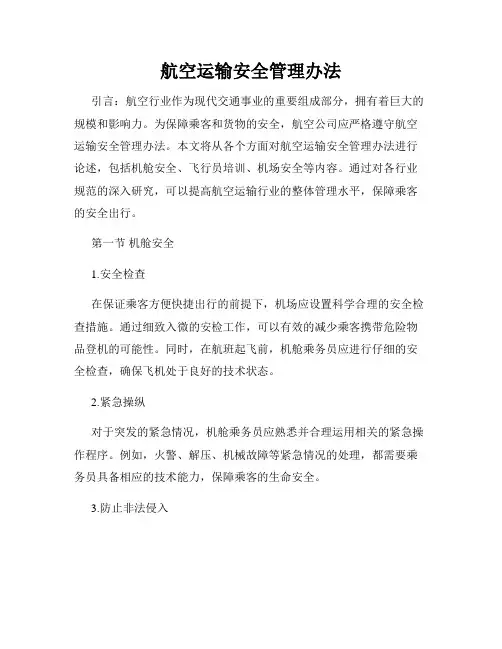 航空运输安全管理办法

引言：航空行业作为现代交通事业的重要组成部分，拥有着巨大的规模和影响力。为保障乘客和货物的安全，航空公司应严格遵守航空运输安全管理办法。本文将从各个方面对航空运输安全管理办法进行论述，包括机舱安全、飞行员培训、机场安全等内容。通过对各行业规范的深入研究，可以提高航空运输行业的整体管理水平，保障乘客的安全出行。

第一节 机舱安全

1.安全检查

在保证乘客方便快捷出行的前提下，机场应设置科学合理的安全检查措施。通过细致入微的安检工作，可以有效的减少乘客携带危险物品登机的可能性。同时，在航班起飞前，机舱乘务员应进行仔细的安全检查，确保飞机处于良好的技术状态。

2.紧急操纵

对于突发的紧急情况，机舱乘务员应熟悉并合理运用相关的紧急操作程序。例如，火警、解压、机械故障等紧急情况的处理，都需要乘务员具备相应的技术能力，保障乘客的生命安全。

3.防止非法侵入